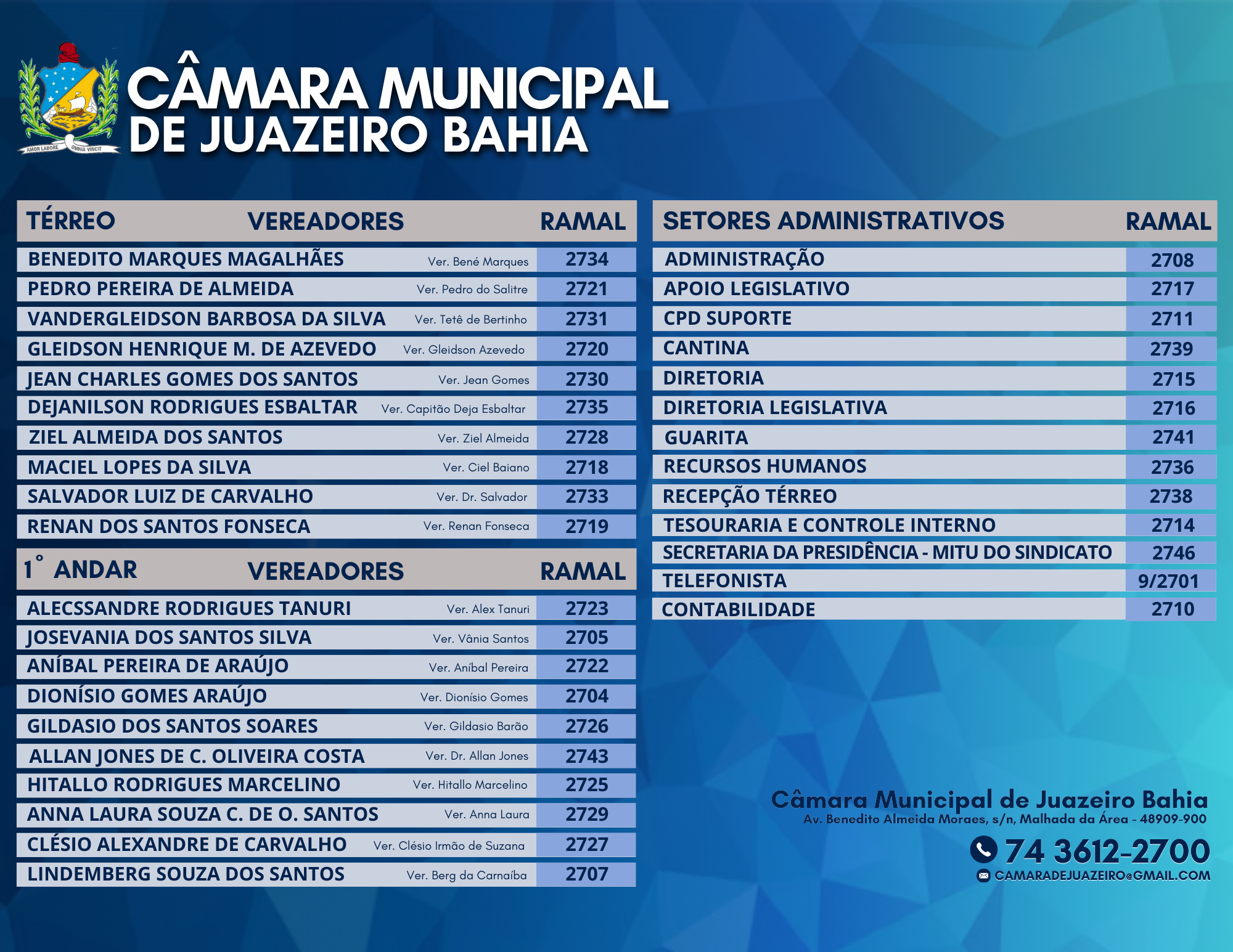 AMOR LABORE OMNIA VINCIT

CÂMARA MUNICIPAL DE JUAZEIRO BAHIA

| TÉRREO | VEREADORES | RAMAL |
|---|---|---|
| BENEDITO MARQUES MAGALHÃES | Ver. Bené Marques | 2734 |
| PEDRO PEREIRA DE ALMEIDA | Ver. Pedro do Salitre | 2721 |
| VANDERGLEIDSON BARBOSA DA SILVA | Ver. Tetê de Bertinho | 2731 |
| GLEIDSON HENRIQUE M. DE AZEVEDO | Ver. Gleidson Azevedo | 2720 |
| JEAN CHARLES GOMES DOS SANTOS | Ver. Jean Gomes | 2730 |
| DEJANILSON RODRIGUES ESBALTAR | Ver. Capitão Deja Esbaltar | 2735 |
| ZIEL ALMEIDA DOS SANTOS | Ver. Ziel Almeida | 2728 |
| MACIEL LOPES DA SILVA | Ver. Ciel Baiano | 2718 |
| SALVADOR LUIZ DE CARVALHO | Ver. Dr. Salvador | 2733 |
| RENAN DOS SANTOS FONSECA | Ver. Renan Fonseca | 2719 |

| 1° ANDAR | VEREADORES | RAMAL |
|---|---|---|
| ALECSSANDRE RODRIGUES TANURI | Ver. Alex Tanuri | 2723 |
| JOSEVANIA DOS SANTOS SILVA | Ver. Vânia Santos | 2705 |
| ANÍBAL PEREIRA DE ARAÚJO | Ver. Aníbal Pereira | 2722 |
| DIONÍSIO GOMES ARAÚJO | Ver. Dionísio Gomes | 2704 |
| GILDASIO DOS SANTOS SOARES | Ver. Gildasio Barão | 2726 |
| ALLAN JONES DE C. OLIVEIRA COSTA | Ver. Dr. Allan Jones | 2743 |
| HITALLO RODRIGUES MARCELINO | Ver. Hitallo Marcelino | 2725 |
| ANNA LAURA SOUZA C. DE O. SANTOS | Ver. Anna Laura | 2729 |
| CLÉSIO ALEXANDRE DE CARVALHO | Ver. Clésio Irmão de Suzana | 2727 |
| LINDEMBERG SOUZA DOS SANTOS | Ver. Berg da Carnaíba | 2707 |

| SETORES ADMINISTRATIVOS | RAMAL |
|---|---|
| ADMINISTRAÇÃO | 2708 |
| APOIO LEGISLATIVO | 2717 |
| CPD SUPORTE | 2711 |
| CANTINA | 2739 |
| DIRETORIA | 2715 |
| DIRETORIA LEGISLATIVA | 2716 |
| GUARITA | 2741 |
| RECURSOS HUMANOS | 2736 |
| RECEPÇÃO TÉRREO | 2738 |
| TESOURARIA E CONTROLE INTERNO | 2714 |
| SECRETARIA DA PRESIDÊNCIA - MITU DO SINDICATO | 2746 |
| TELEFONISTA | 9/2701 |
| CONTABILIDADE | 2710 |

Câmara Municipal de Juazeiro Bahia
Av. Benedito Almeida Moraes, s/n, Malhada da Área - 48909-900
74 3612-2700
CAMARADEJUAZEIRO@GMAIL.COM